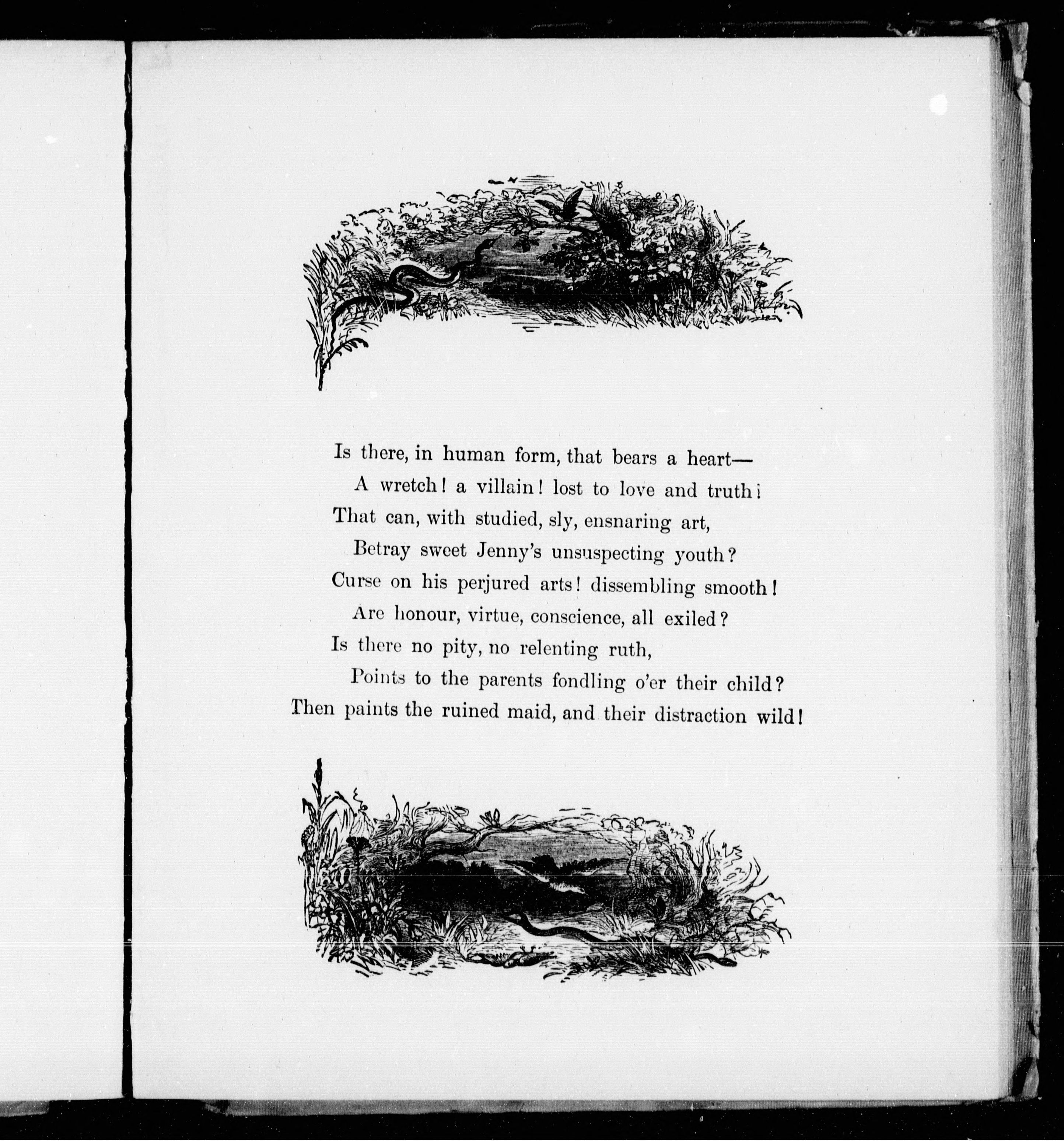 Is there, in human form, that bears a heart—
A wretch! a villain! lost to love and truth!
That can, with studied, sly, ensnaring art,
Betray sweet Jenny's unsuspecting youth?
Curse on his perjured arts! dissembling smooth!
Are honour, virtue, conscience, all exiled?
Is there no pity, no relenting ruth,
Points to the parents fondling o'er their child?
Then paints the ruined maid, and their distraction wild!